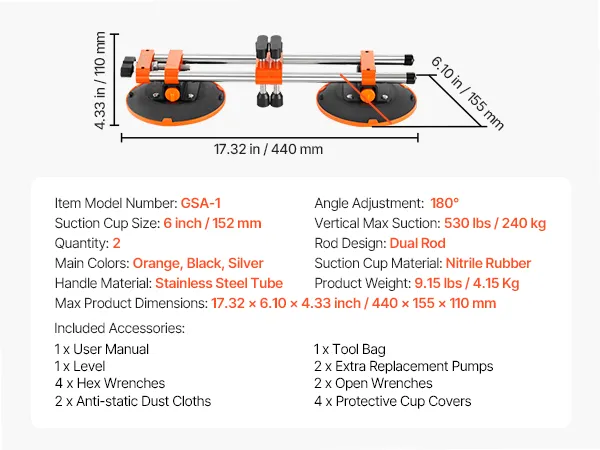 4.33 in / 110 mm

6.10 in / 155 mm

17.32 in / 440 mm

Item Model Number: GSA-1
Suction Cup Size: 6 inch / 152 mm
Quantity: 2
Main Colors: Orange, Black, Silver
Handle Material: Stainless Steel Tube

Angle Adjustment: 180°
Vertical Max Suction: 530 lbs / 240 kg
Rod Design: Dual Rod
Suction Cup Material: Nitrile Rubber
Product Weight: 9.15 lbs / 4.15 Kg

Max Product Dimensions: 17.32 × 6.10 × 4.33 inch / 440 × 155 × 110 mm

Included Accessories:

1 x User Manual
1 x Level
4 x Hex Wrenches
2 x Anti-static Dust Cloths

1 x Tool Bag
2 x Extra Replacement Pumps
2 x Open Wrenches
4 x Protective Cup Covers